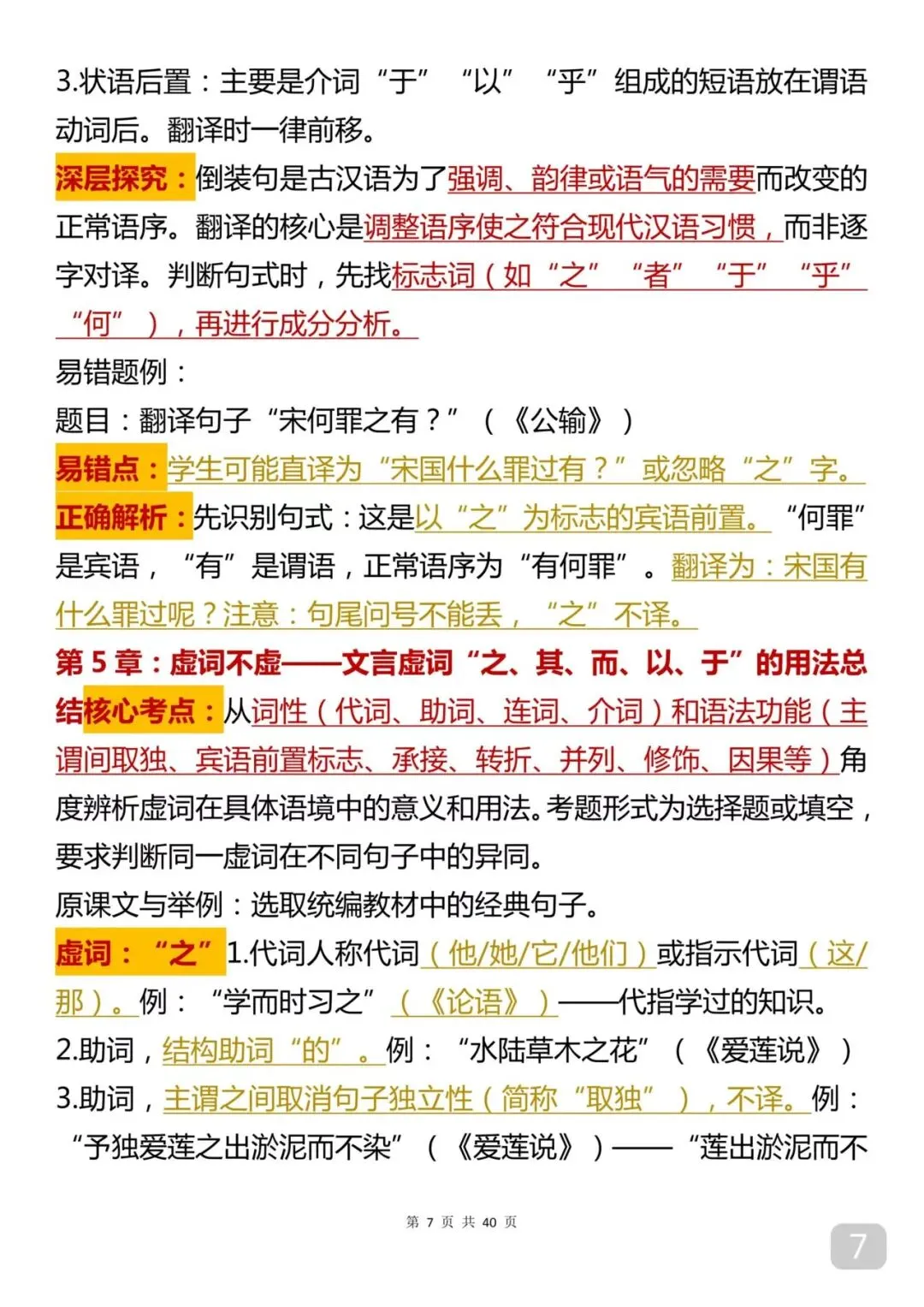 3.状语后置：主要是介词“于”“以”“乎”组成的短语放在谓语动词后。翻译时一律前移。

深层探究：倒装句是古汉语为了强调、韵律或语气的需要而改变的正常语序。翻译的核心是调整语序使之符合现代汉语习惯，而非逐字对译。判断句式时，先找标志词（如“之”“者”“于”“乎”“何”），再进行成分分析。

易错题例：

题目：翻译句子“宋何罪之有？”（《公输》）

易错点：学生可能直译为“宋国什么罪过有？”或忽略“之”字。

正确解析：先识别句式：这是以“之”为标志的宾语前置。“何罪”是宾语，“有”是谓语，正常语序为“有何罪”。翻译为：宋国有什么罪过呢？注意：句尾问号不能丢，“之”不译。

第 5 章：虚词不虚——文言虚词“之、其、而、以、于”的用法总结核心考点：从词性（代词、助词、连词、介词）和语法功能（主谓间取独、宾语前置标志、承接、转折、并列、修饰、因果等）角度辨析虚词在具体语境中的意义和用法。考题形式为选择题或填空，要求判断同一虚词在不同句子中的异同。

原课文与举例：选取统编教材中的经典句子。

虚词：“之”1.代词人称代词（他/她/它/他们）或指示代词（这/那）。例：“学而时习之”（《论语》）——代指学过的知识。

2.助词，结构助词“的”。例：“水陆草木之花”（《爱莲说》）

3.助词，主谓之间取消句子独立性（简称“取独”），不译。例：“予独爱莲之出淤泥而不染”（《爱莲说》）——“莲出淤泥而不

第 7 页 共 40 页

7